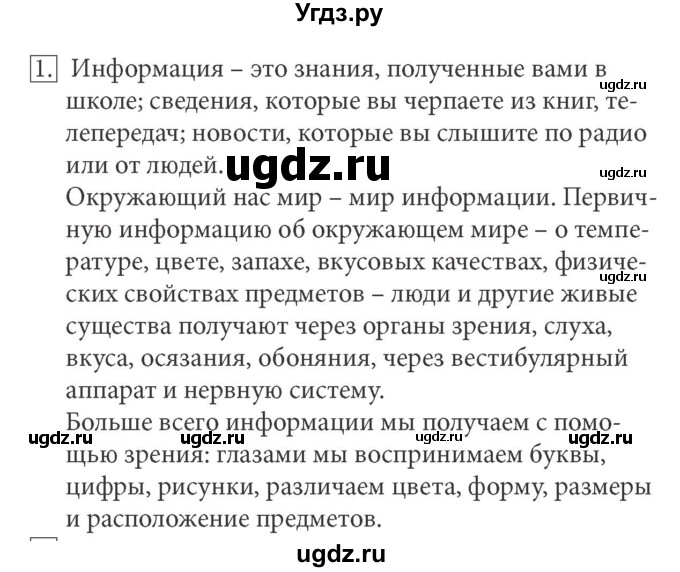 Угдз.ру

1. Информация – это знания, полученные вами в школе; сведения, которые вы черпаете из книг, телепередач; новости, которые вы слышите по радио или от людей.
ugdz.ru
ugdz.ru
ugdz.ru
Окружающий нас мир – мир информации. Первичную информацию об окружающем мире – о температуре, цвете, запахе, вкусовых качествах, физических свойствах предметов – люди и другие живые существа получают через органы зрения, слуха, вкуса, осязания, обоняния, через вестибулярный аппарат и нервную систему.
ugdz.ru
Больше всего информации мы получаем с помощью зрения: глазами мы воспринимаем буквы, цифры, рисунки, различаем цвета, форму, размеры и расположение предметов.
ugdz.ru ugdz.ru ugdz.ru ugdz.ru

ugdz.ru